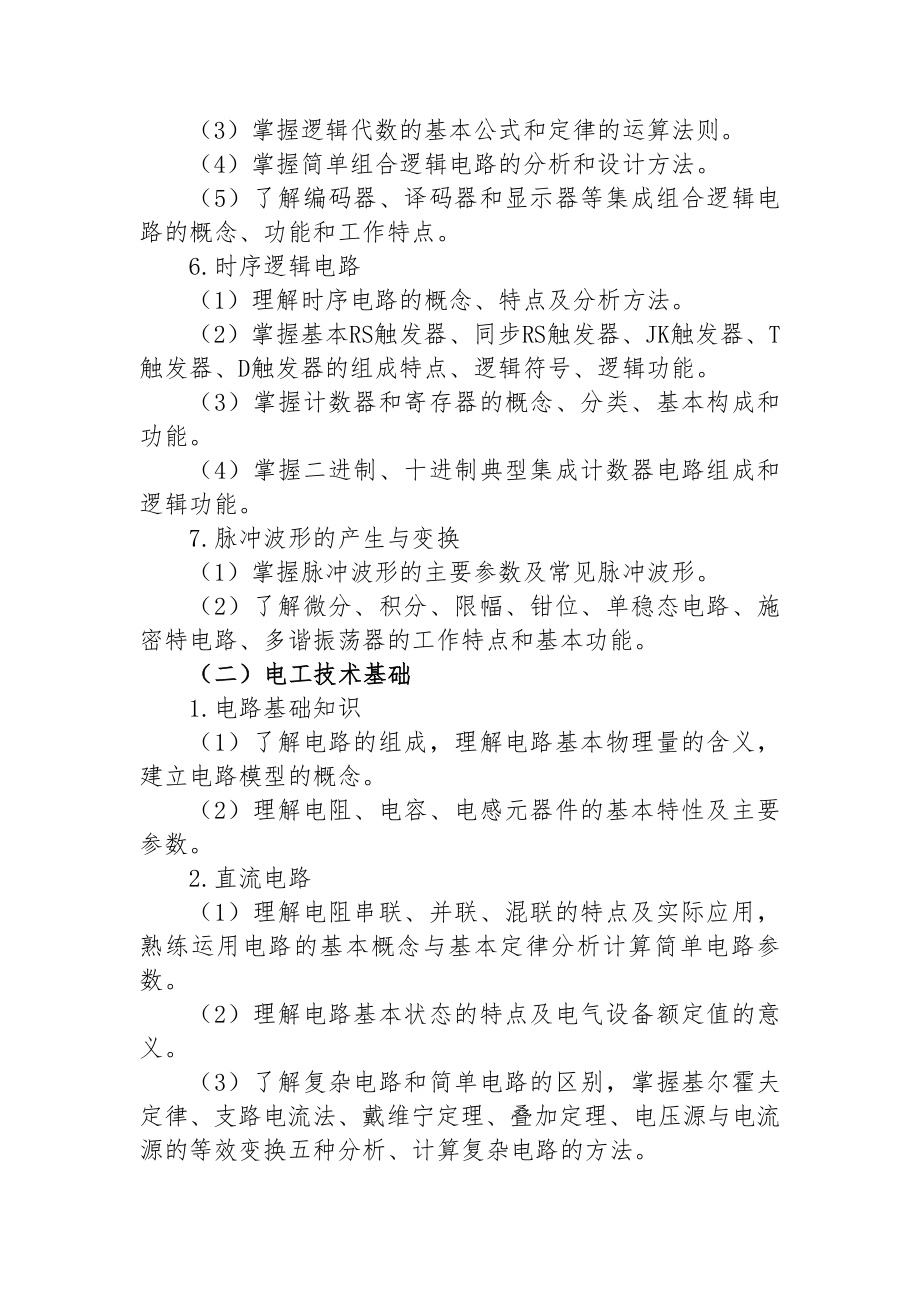 （3）掌握逻辑代数的基本公式和定律的运算法则。

（4）掌握简单组合逻辑电路的分析和设计方法。

（5）了解编码器、译码器和显示器等集成组合逻辑电路的概念、功能和工作特点。

6.时序逻辑电路

（1）理解时序电路的概念、特点及分析方法。

（2）掌握基本RS触发器、同步RS触发器、JK触发器、T触发器、D触发器的组成特点、逻辑符号、逻辑功能。

（3）掌握计数器和寄存器的概念、分类、基本构成和功能。

（4）掌握二进制、十进制典型集成计数器电路组成和逻辑功能。

7.脉冲波形的产生与变换

（1）掌握脉冲波形的主要参数及常见脉冲波形。

（2）了解微分、积分、限幅、钳位、单稳态电路、施密特电路、多谐振荡器的工作特点和基本功能。

（二）电工技术基础

1.电路基础知识

（1）了解电路的组成，理解电路基本物理量的含义，建立电路模型的概念。

（2）理解电阻、电容、电感元器件的基本特性及主要参数。

2.直流电路

（1）理解电阻串联、并联、混联的特点及实际应用，熟练运用电路的基本概念与基本定律分析计算简单电路参数。

（2）理解电路基本状态的特点及电气设备额定值的意义。

（3）了解复杂电路和简单电路的区别，掌握基尔霍夫定律、支路电流法、戴维宁定理、叠加定理、电压源与电流源的等效变换五种分析、计算复杂电路的方法。